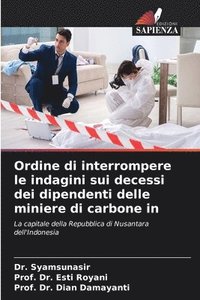 EDIZIONI
SAPIENZA

Ordine di interrompere le indagini sui decessi dei dipendenti delle miniere di carbone in

La capitale della Repubblica di Nusantara dell'Indonesia

Dr. Syamsunasir
Prof. Dr. Esti Royani
Prof. Dr. Dian Damayanti